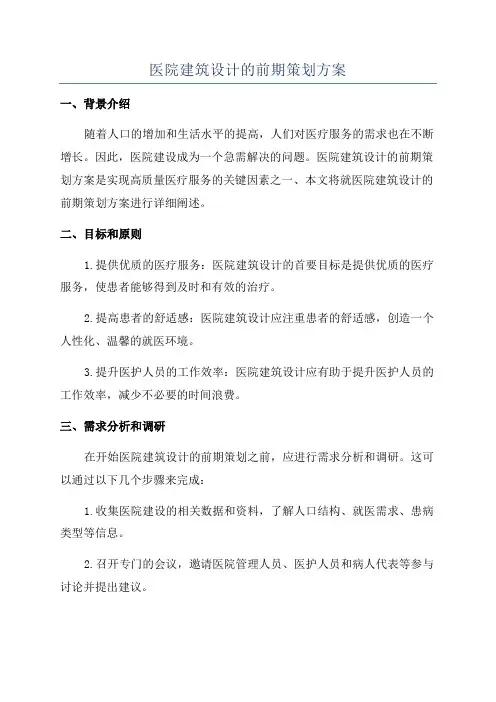 医院建筑设计的前期策划方案

一、背景介绍

随着人口的增加和生活水平的提高，人们对医疗服务的需求也在不断增长。因此，医院建设成为一个急需解决的问题。医院建筑设计的前期策划方案是实现高质量医疗服务的关键因素之一、本文将就医院建筑设计的前期策划方案进行详细阐述。

二、目标和原则

1.提供优质的医疗服务：医院建筑设计的首要目标是提供优质的医疗服务，使患者能够得到及时和有效的治疗。

2.提高患者的舒适感：医院建筑设计应注重患者的舒适感，创造一个人性化、温馨的就医环境。

3.提升医护人员的工作效率：医院建筑设计应有助于提升医护人员的工作效率，减少不必要的时间浪费。

三、需求分析和调研

在开始医院建筑设计的前期策划之前，应进行需求分析和调研。这可以通过以下几个步骤来完成：

1.收集医院建设的相关数据和资料，了解人口结构、就医需求、患病类型等信息。

2.召开专门的会议，邀请医院管理人员、医护人员和病人代表等参与讨论并提出建议。